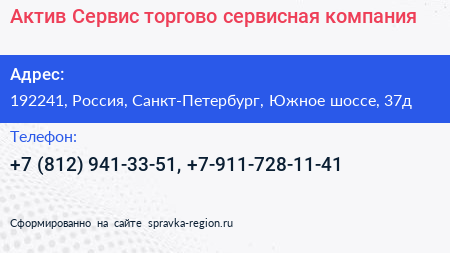 Актив Сервис торгово сервисная компания

Адрес:

192241, Россия, Санкт-Петербург, Южное шоссе, 37д

Телефон:

+7 (812) 941-33-51, +7-911-728-11-41

Сформированно на сайте spravka-region.ru